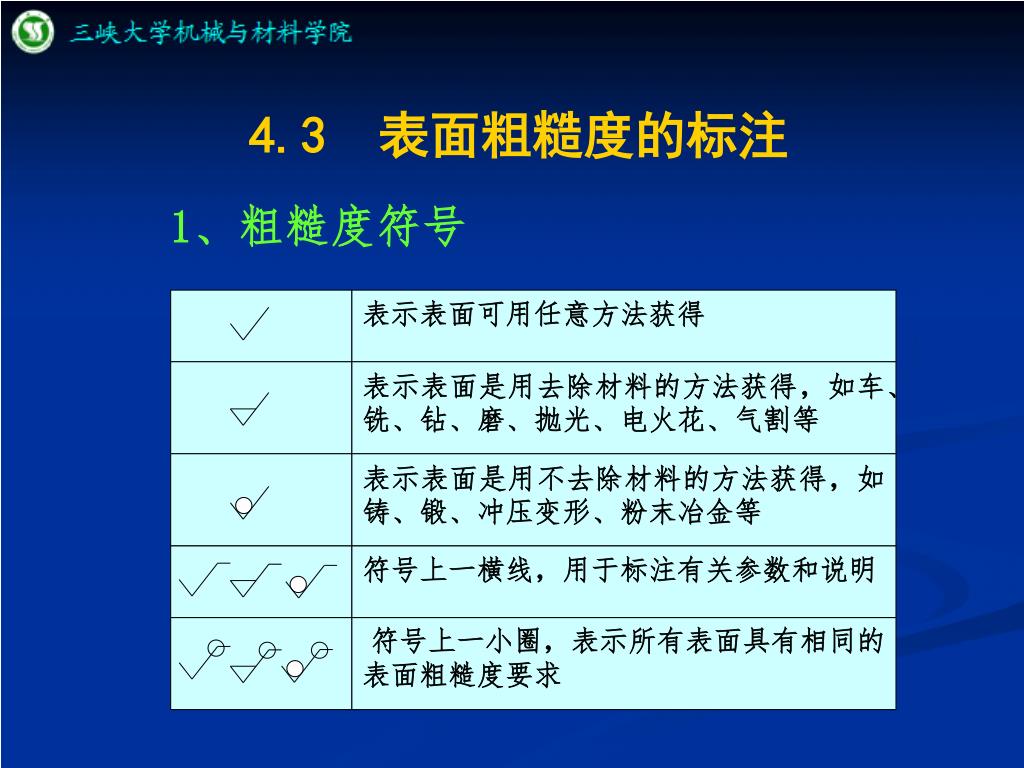 三峡大学机械与材料学院

4.3 表面粗糙度的标注

1、粗糙度符号

| | |
|---|---|
| | 表示表面可用任意方法获得 |
| | 表示表面是用去除材料的方法获得，如车、铣、钻、磨、抛光、电火花、气割等 |
| | 表示表面是用不去除材料的方法获得，如铸、锻、冲压变形、粉末冶金等 |
| | 符号上一横线，用于标注有关参数和说明 |
| | 符号上一小圈，表示所有表面具有相同的表面粗糙度要求 |